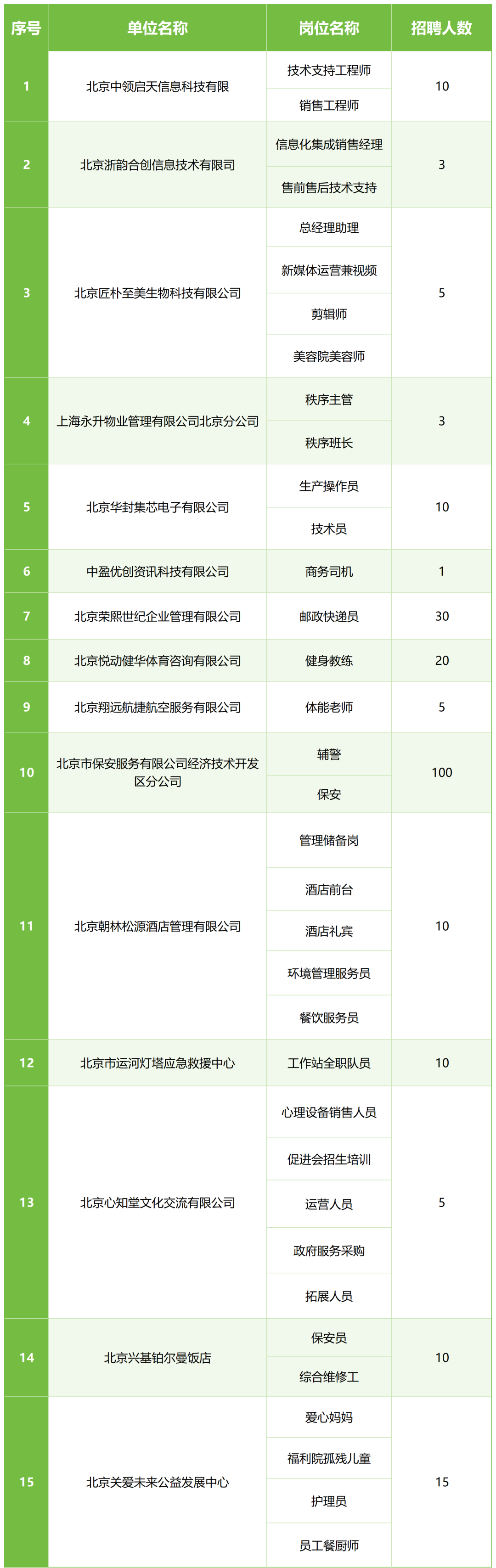 | 序号 | 单位名称 | 岗位名称 | 招聘人数 |
|---|---|---|---|
| 1 | 北京中领启天信息科技有限 | 技术支持工程师 | 10 |
|  |  | 销售工程师 |  |
| 2 | 北京浙韵合创信息技术有限司 | 信息化集成销售经理 | 3 |
|  |  | 售前售后技术支持 |  |
| 3 | 北京匠朴至美生物科技有限公司 | 总经理助理 | 5 |
|  |  | 新媒体运营兼视频 |  |
|  |  | 剪辑师 |  |
|  |  | 美容院美容师 |  |
| 4 | 上海永升物业管理有限公司北京分公司 | 秩序主管 | 3 |
|  |  | 秩序班长 |  |
| 5 | 北京华封集芯电子有限公司 | 生产操作员 | 10 |
|  |  | 技术员 |  |
| 6 | 中盈优创资讯科技有限公司 | 商务司机 | 1 |
| 7 | 北京荣熙世纪企业管理有限公司 | 邮政快递员 | 30 |
| 8 | 北京悦动健华体育咨询有限公司 | 健身教练 | 20 |
| 9 | 北京翔远航捷航空服务有限公司 | 体能老师 | 5 |
| 10 | 北京市保安服务有限公司经济技术开发区分公司 | 辅警 | 100 |
|  |  | 保安 |  |
| 11 | 北京朝林松源酒店管理有限公司 | 管理储备岗 | 10 |
|  |  | 酒店前台 |  |
|  |  | 酒店礼宾 |  |
|  |  | 环境管理服务员 |  |
|  |  | 餐饮服务员 |  |
| 12 | 北京市运河灯塔应急救援中心 | 工作站全职队员 | 10 |
| 13 | 北京心知堂文化交流有限公司 | 心理设备销售人员 | 5 |
|  |  | 促进会招生培训 |  |
|  |  | 运营人员 |  |
|  |  | 政府服务采购 |  |
|  |  | 拓展人员 |  |
| 14 | 北京兴基铂尔曼饭店 | 保安员 | 10 |
|  |  | 综合维修工 |  |
| 15 | 北京关爱未来公益发展中心 | 爱心妈妈 | 15 |
|  |  | 福利院孤残儿童 |  |
|  |  | 护理员 |  |
|  |  | 员工餐厨师 |  |